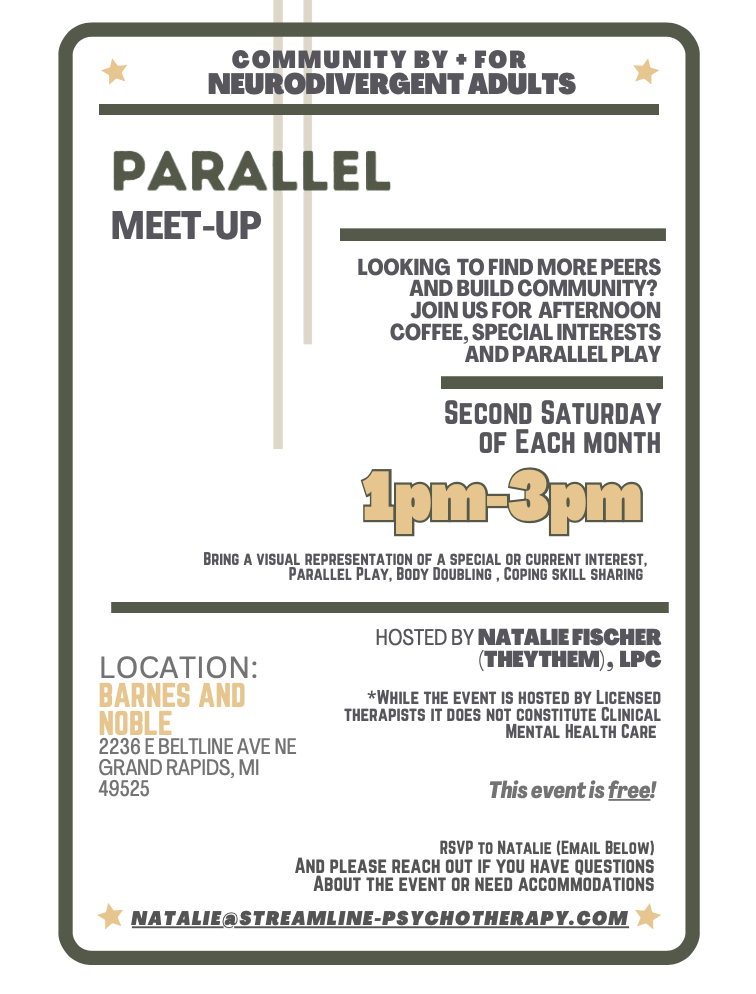 COMMUNITY BY + FOR
NEURODIVERGENT ADULTS

PARALLEL
MEET-UP

LOOKING TO FIND MORE PEERS
AND BUILD COMMUNITY?
JOIN US FOR AFTERNOON
COFFEE, SPECIAL INTERESTS
AND PARALLEL PLAY

SECOND SATURDAY
OF EACH MONTH

1pm-3pm

BRING A VISUAL REPRESENTATION OF A SPECIAL OR CURRENT INTEREST,
PARALLEL PLAY, BODY DOUBLING , COPING SKILL SHARING

LOCATION:
BARNES AND NOBLE
2236 E BELTLINE AVE NE
GRAND RAPIDS, MI
49525

HOSTED BY NATALIE FISCHER (THEYTHEM), LPC

*WHILE THE EVENT IS HOSTED BY LICENSED THERAPISTS IT DOES NOT CONSTITUTE CLINICAL MENTAL HEALTH CARE

This event is free!

RSVP TO NATALIE (EMAIL BELOW)
AND PLEASE REACH OUT IF YOU HAVE QUESTIONS
ABOUT THE EVENT OR NEED ACCOMMODATIONS

NATALIE@STREAMLINE-PSYCHOTHERAPY.COM